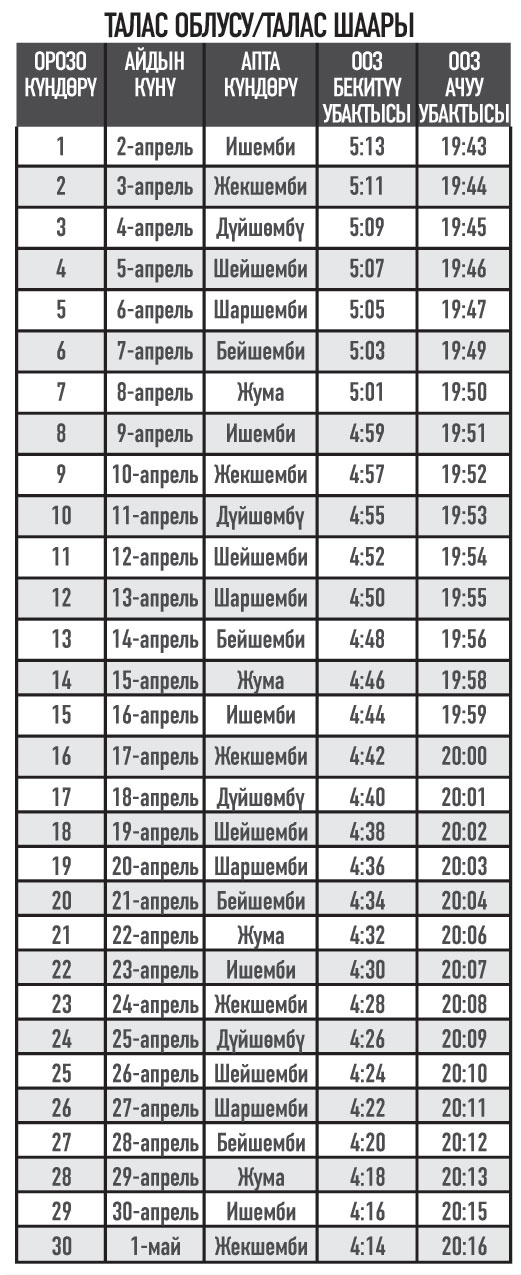 ТАЛАС ОБЛУСУ/ТАЛАС ШААРЫ

| ОРОЗО КҮНДӨРҮ | АЙДЫН КҮНҮ | АПТА КҮНДӨРҮ | ООЗ БЕКИТҮҮ УБАКТЫСЫ | ООЗ АЧУУ УБАКТЫСЫ |
|---|---|---|---|---|
| 1 | 2-апрель | Ишемби | 5:13 | 19:43 |
| 2 | 3-апрель | Жекшемби | 5:11 | 19:44 |
| 3 | 4-апрель | Дүйшөмбү | 5:09 | 19:45 |
| 4 | 5-апрель | Шейшемби | 5:07 | 19:46 |
| 5 | 6-апрель | Шаршемби | 5:05 | 19:47 |
| 6 | 7-апрель | Бейшемби | 5:03 | 19:49 |
| 7 | 8-апрель | Жума | 5:01 | 19:50 |
| 8 | 9-апрель | Ишемби | 4:59 | 19:51 |
| 9 | 10-апрель | Жекшемби | 4:57 | 19:52 |
| 10 | 11-апрель | Дүйшөмбү | 4:55 | 19:53 |
| 11 | 12-апрель | Шейшемби | 4:52 | 19:54 |
| 12 | 13-апрель | Шаршемби | 4:50 | 19:55 |
| 13 | 14-апрель | Бейшемби | 4:48 | 19:56 |
| 14 | 15-апрель | Жума | 4:46 | 19:58 |
| 15 | 16-апрель | Ишемби | 4:44 | 19:59 |
| 16 | 17-апрель | Жекшемби | 4:42 | 20:00 |
| 17 | 18-апрель | Дүйшөмбү | 4:40 | 20:01 |
| 18 | 19-апрель | Шейшемби | 4:38 | 20:02 |
| 19 | 20-апрель | Шаршемби | 4:36 | 20:03 |
| 20 | 21-апрель | Бейшемби | 4:34 | 20:04 |
| 21 | 22-апрель | Жума | 4:32 | 20:06 |
| 22 | 23-апрель | Ишемби | 4:30 | 20:07 |
| 23 | 24-апрель | Жекшемби | 4:28 | 20:08 |
| 24 | 25-апрель | Дүйшөмбү | 4:26 | 20:09 |
| 25 | 26-апрель | Шейшемби | 4:24 | 20:10 |
| 26 | 27-апрель | Шаршемби | 4:22 | 20:11 |
| 27 | 28-апрель | Бейшемби | 4:20 | 20:12 |
| 28 | 29-апрель | Жума | 4:18 | 20:13 |
| 29 | 30-апрель | Ишемби | 4:16 | 20:15 |
| 30 | 1-май | Жекшемби | 4:14 | 20:16 |